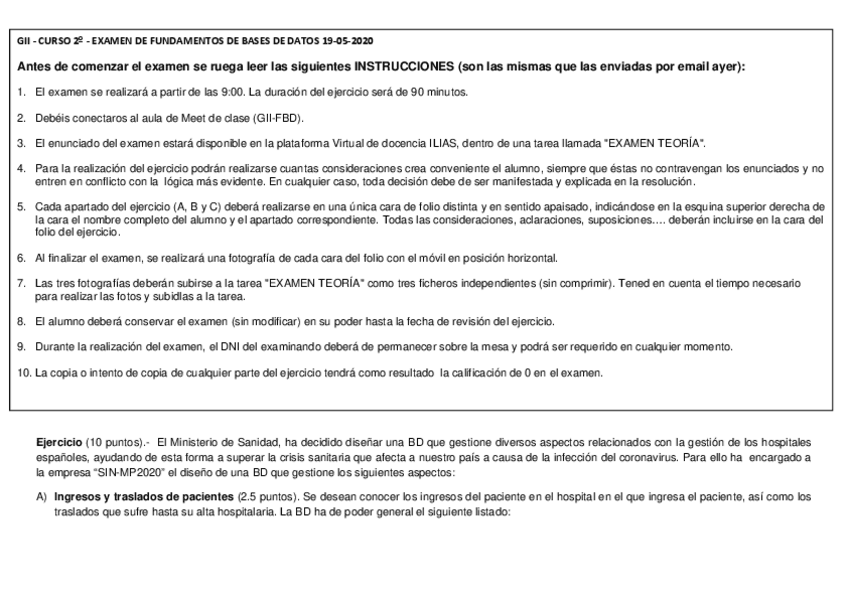 GII - CURSO 2º - EXAMEN DE FUNDAMENTOS DE BASES DE DATOS 19-05-2020

Antes de comenzar el examen se ruega leer las siguientes INSTRUCCIONES (son las mismas que las enviadas por email ayer):

1. El examen se realizará a partir de las 9:00. La duración del ejercicio será de 90 minutos.

2. Debéis conectaros al aula de Meet de clase (GII-FBD).

3. El enunciado del examen estará disponible en la plataforma Virtual de docencia ILIAS, dentro de una tarea llamada "EXAMEN TEORÍA".

4. Para la realización del ejercicio podrán realizarse cuantas consideraciones crea conveniente el alumno, siempre que éstas no contravengan los enunciados y no entren en conflicto con la lógica más evidente. En cualquier caso, toda decisión debe de ser manifestada y explicada en la resolución.

5. Cada apartado del ejercicio (A, B y C) deberá realizarse en una única cara de folio distinta y en sentido apaisado, indicándose en la esquina superior derecha de la cara el nombre completo del alumno y el apartado correspondiente. Todas las consideraciones, aclaraciones, suposiciones.... deberán incluirse en la cara del folio del ejercicio.

6. Al finalizar el examen, se realizará una fotografía de cada cara del folio con el móvil en posición horizontal.

7. Las tres fotografías deberán subirse a la tarea "EXAMEN TEORÍA" como tres ficheros independientes (sin comprimir). Tened en cuenta el tiempo necesario para realizar las fotos y subidlas a la tarea.

8. El alumno deberá conservar el examen (sin modificar) en su poder hasta la fecha de revisión del ejercicio.

9. Durante la realización del examen, el DNI del examinando deberá de permanecer sobre la mesa y podrá ser requerido en cualquier momento.

10. La copia o intento de copia de cualquier parte del ejercicio tendrá como resultado la calificación de 0 en el examen.

Ejercicio (10 puntos).- El Ministerio de Sanidad, ha decidido diseñar una BD que gestione diversos aspectos relacionados con la gestión de los hospitales españoles, ayudando de esta forma a superar la crisis sanitaria que afecta a nuestro país a causa de la infección del coronavirus. Para ello ha encargado a la empresa "SIN-MP2020" el diseño de una BD que gestione los siguientes aspectos:

A) Ingresos y traslados de pacientes (2.5 puntos). Se desean conocer los ingresos del paciente en el hospital en el que ingresa el paciente, así como los traslados que sufre hasta su alta hospitalaria. La BD ha de poder general el siguiente listado: